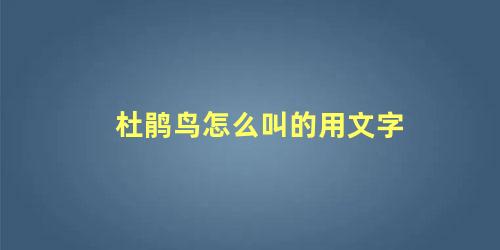 杜鹃鸟怎么叫的用文字